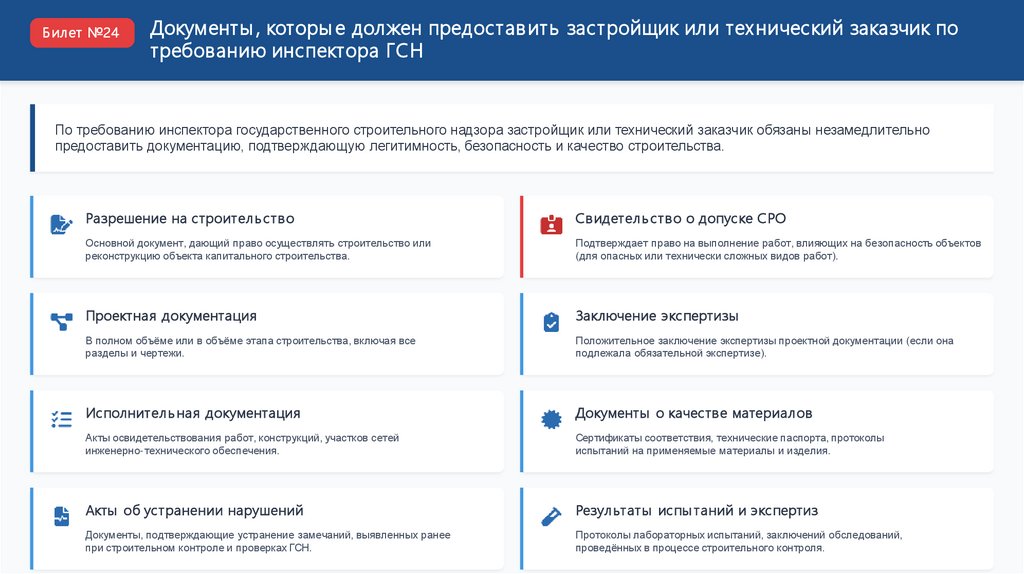 Билет №24

Документы, которые должен предоставить застройщик или технический заказчик по требованию инспектора ГСН

По требованию инспектора государственного строительного надзора застройщик или технический заказчик обязаны незамедлительно предоставить документацию, подтверждающую легитимность, безопасность и качество строительства.

Разрешение на строительство

Основной документ, дающий право осуществлять строительство или реконструкцию объекта капитального строительства.

Проектная документация

В полном объёме или в объёме этапа строительства, включая все разделы и чертежи.

Исполнительная документация

Акты освидетельствования работ, конструкций, участков сетей инженерно-технического обеспечения.

Акты об устранении нарушений

Документы, подтверждающие устранение замечаний, выявленных ранее при строительном контроле и проверках ГСН.

Свидетельство о допуске СРО

Подтверждает право на выполнение работ, влияющих на безопасность объектов (для опасных или технически сложных видов работ).

Заключение экспертизы

Положительное заключение экспертизы проектной документации (если она подлежала обязательной экспертизе).

Документы о качестве материалов

Сертификаты соответствия, технические паспорта, протоколы испытаний на применяемые материалы и изделия.

Результаты испытаний и экспертиз

Протоколы лабораторных испытаний, заключений обследований, проведённых в процессе строительного контроля.